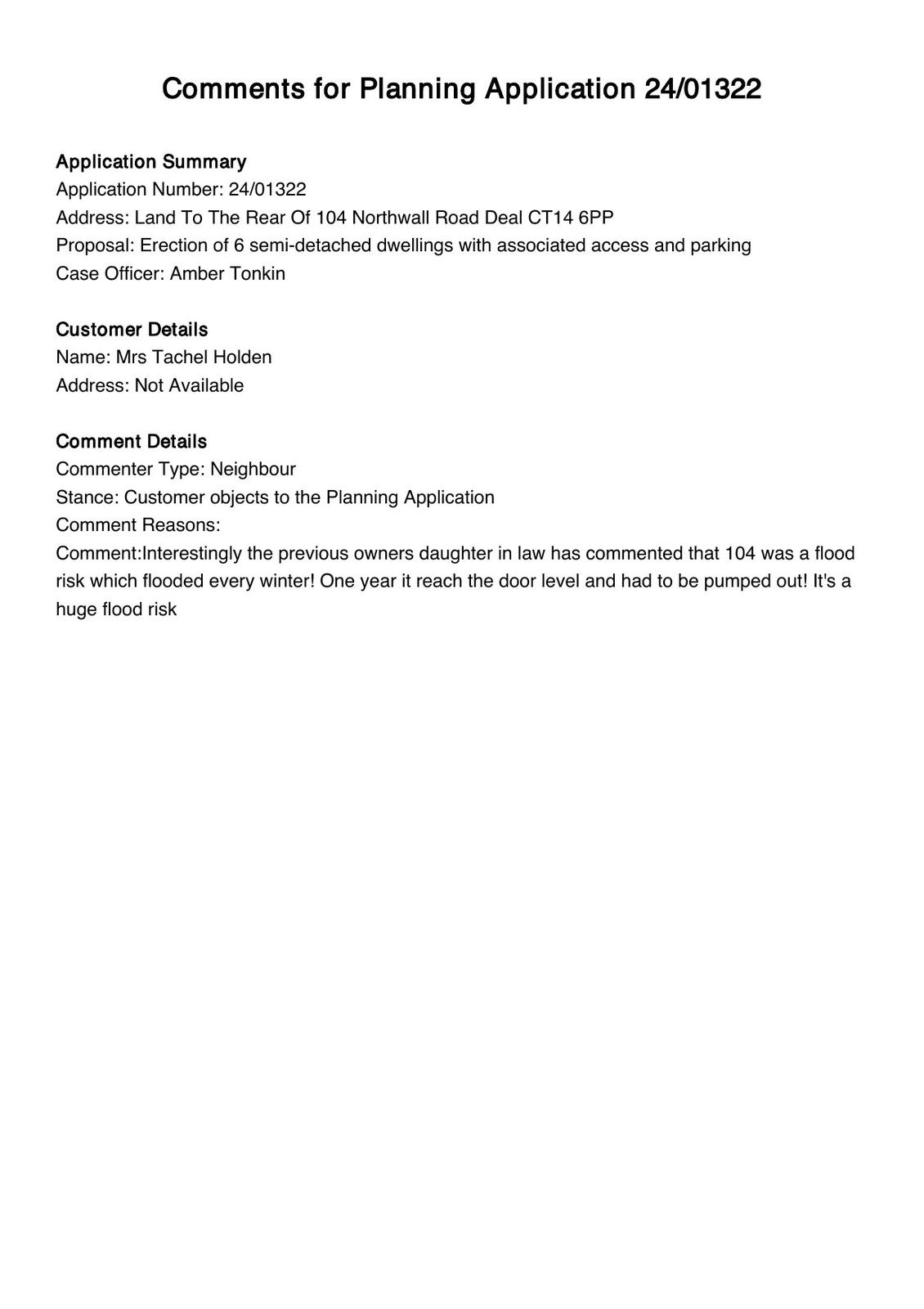 Comments for Planning Application 24/01322

Application Summary
Application Number: 24/01322
Address: Land To The Rear Of 104 Northwall Road Deal CT14 6PP
Proposal: Erection of 6 semi-detached dwellings with associated access and parking
Case Officer: Amber Tonkin

Customer Details
Name: Mrs Tachel Holden
Address: Not Available

Comment Details
Commenter Type: Neighbour
Stance: Customer objects to the Planning Application
Comment Reasons:
Comment:Interestingly the previous owners daughter in law has commented that 104 was a flood risk which flooded every winter! One year it reach the door level and had to be pumped out! It's a huge flood risk